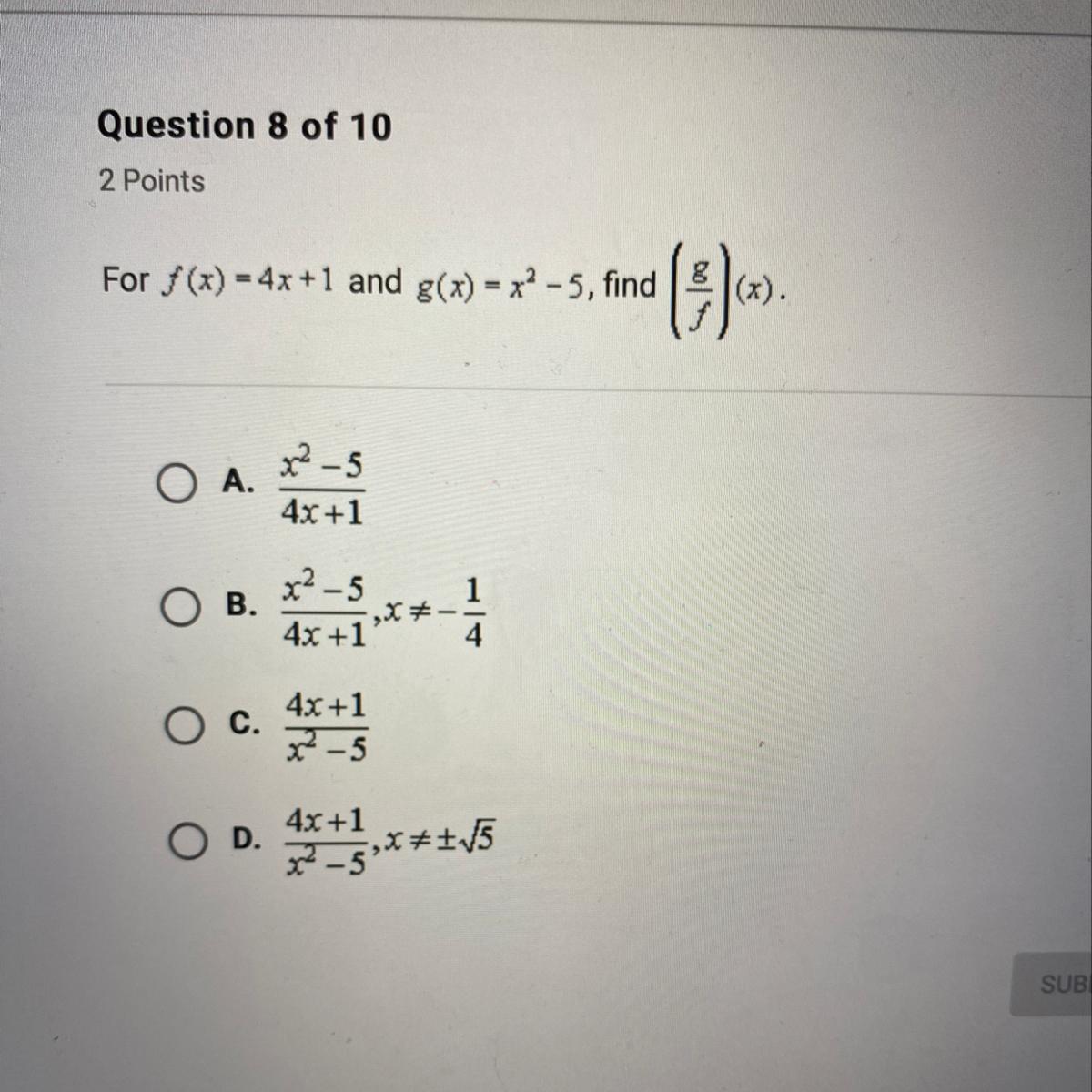 Question 8 of 10

2 Points

For $f(x) = 4x + 1$ and $g(x) = x^2 - 5$, find $\left(\frac{g}{f}\right)(x)$.

A. $\frac{x^2-5}{4x+1}$

B. $\frac{x^2-5}{4x+1}, x \neq -\frac{1}{4}$

C. $\frac{4x+1}{x^2-5}$

D. $\frac{4x+1}{x^2-5}, x \neq \pm\sqrt{5}$

SUB